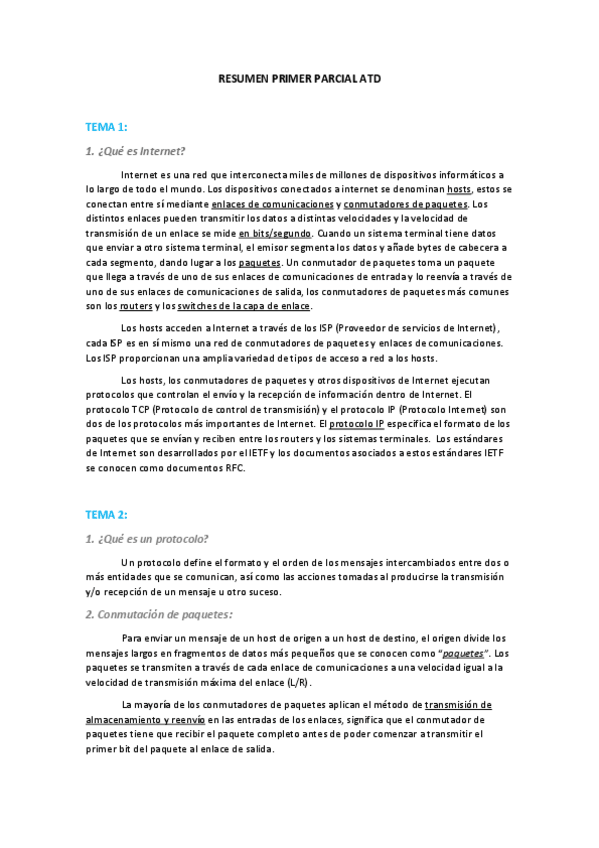 RESUMEN PRIMER PARCIAL ATD

TEMA 1:

1. ¿Qué es Internet?

Internet es una red que interconecta miles de millones de dispositivos informáticos a lo largo de todo el mundo. Los dispositivos conectados a internet se denominan hosts, estos se conectan entre sí mediante enlaces de comunicaciones y conmutadores de paquetes. Los distintos enlaces pueden transmitir los datos a distintas velocidades y la velocidad de transmisión de un enlace se mide en bits/segundo. Cuando un sistema terminal tiene datos que enviar a otro sistema terminal, el emisor segmenta los datos y añade bytes de cabecera a cada segmento, dando lugar a los paquetes. Un conmutador de paquetes toma un paquete que llega a través de uno de sus enlaces de comunicaciones de entrada y lo reenvía a través de uno de sus enlaces de comunicaciones de salida, los conmutadores de paquetes más comunes son los routers y los switches de la capa de enlace.

Los hosts acceden a Internet a través de los ISP (Proveedor de servicios de Internet), cada ISP es en sí mismo una red de conmutadores de paquetes y enlaces de comunicaciones. Los ISP proporcionan una amplia variedad de tipos de acceso a red a los hosts.

Los hosts, los conmutadores de paquetes y otros dispositivos de Internet ejecutan protocolos que controlan el envío y la recepción de información dentro de Internet. El protocolo TCP (Protocolo de control de transmisión) y el protocolo IP (Protocolo Internet) son dos de los protocolos más importantes de Internet. El protocolo IP especifica el formato de los paquetes que se envían y reciben entre los routers y los sistemas terminales. Los estándares de Internet son desarrollados por el IETF y los documentos asociados a estos estándares IETF se conocen como documentos RFC.

TEMA 2:

1. ¿Qué es un protocolo?

Un protocolo define el formato y el orden de los mensajes intercambiados entre dos o más entidades que se comunican, así como las acciones tomadas al producirse la transmisión y/o recepción de un mensaje u otro suceso.

2. Conmutación de paquetes:

Para enviar un mensaje de un host de origen a un host de destino, el origen divide los mensajes largos en fragmentos de datos más pequeños que se conocen como "paquetes". Los paquetes se transmiten a través de cada enlace de comunicaciones a una velocidad igual a la velocidad de transmisión máxima del enlace (L/R).

La mayoría de los conmutadores de paquetes aplican el método de transmisión de almacenamiento y reenvío en las entradas de los enlaces, significa que el conmutador de paquetes tiene que recibir el paquete completo antes de poder comenzar a transmitir el primer bit del paquete al enlace de salida.